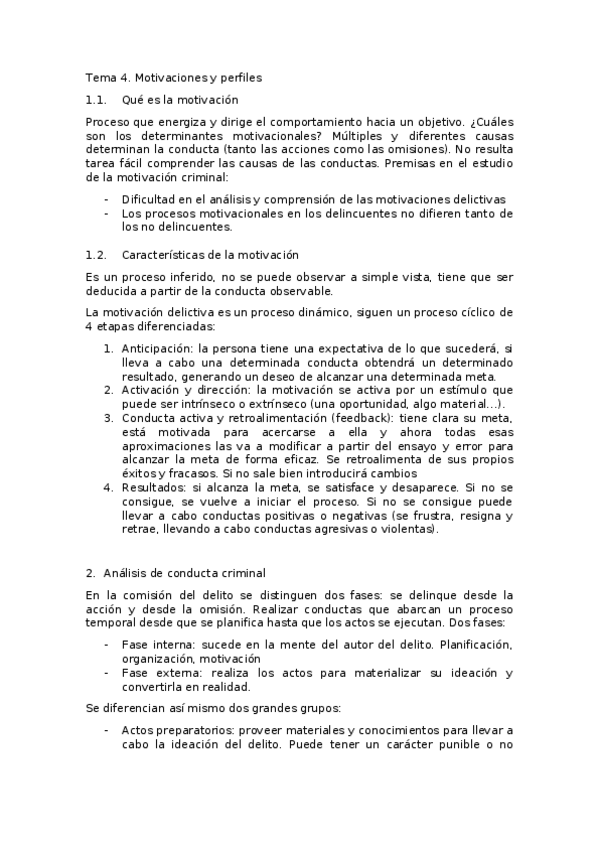 Tema 4. Motivaciones y perfiles

1.1. Qué es la motivación

Proceso que energiza y dirige el comportamiento hacia un objetivo. ¿Cuáles son los determinantes motivacionales? Múltiples y diferentes causas determinan la conducta (tanto las acciones como las omisiones). No resulta tarea fácil comprender las causas de las conductas. Premisas en el estudio de la motivación criminal:

- Dificultad en el análisis y comprensión de las motivaciones delictivas
- Los procesos motivacionales en los delincuentes no difieren tanto de los no delincuentes.

1.2. Características de la motivación

Es un proceso inferido, no se puede observar a simple vista, tiene que ser deducida a partir de la conducta observable.

La motivación delictiva es un proceso dinámico, siguen un proceso cíclico de 4 etapas diferenciadas:

1. Anticipación: la persona tiene una expectativa de lo que sucederá, si lleva a cabo una determinada conducta obtendrá un determinado resultado, generando un deseo de alcanzar una determinada meta.
2. Activación y dirección: la motivación se activa por un estímulo que puede ser intrínseco o extrínseco (una oportunidad, algo material…).
3. Conducta activa y retroalimentación (feedback): tiene clara su meta, está motivada para acercarse a ella y ahora todas esas aproximaciones las va a modificar a partir del ensayo y error para alcanzar la meta de forma eficaz. Se retroalimenta de sus propios éxitos y fracasos. Si no sale bien introducirá cambios
4. Resultados: si alcanza la meta, se satisface y desaparece. Si no se consigue, se vuelve a iniciar el proceso. Si no se consigue puede llevar a cabo conductas positivas o negativas (se frustra, resigna y retrae, llevando a cabo conductas agresivas o violentas).

2. Análisis de conducta criminal

En la comisión del delito se distinguen dos fases: se delinque desde la acción y desde la omisión. Realizar conductas que abarcan un proceso temporal desde que se planifica hasta que los actos se ejecutan. Dos fases:

- Fase interna: sucede en la mente del autor del delito. Planificación, organización, motivación
- Fase externa: realiza los actos para materializar su ideación y convertirla en realidad.

Se diferencian así mismo dos grandes grupos:

- Actos preparatorios: proveer materiales y conocimientos para llevar a cabo la ideación del delito. Puede tener un carácter punible o no